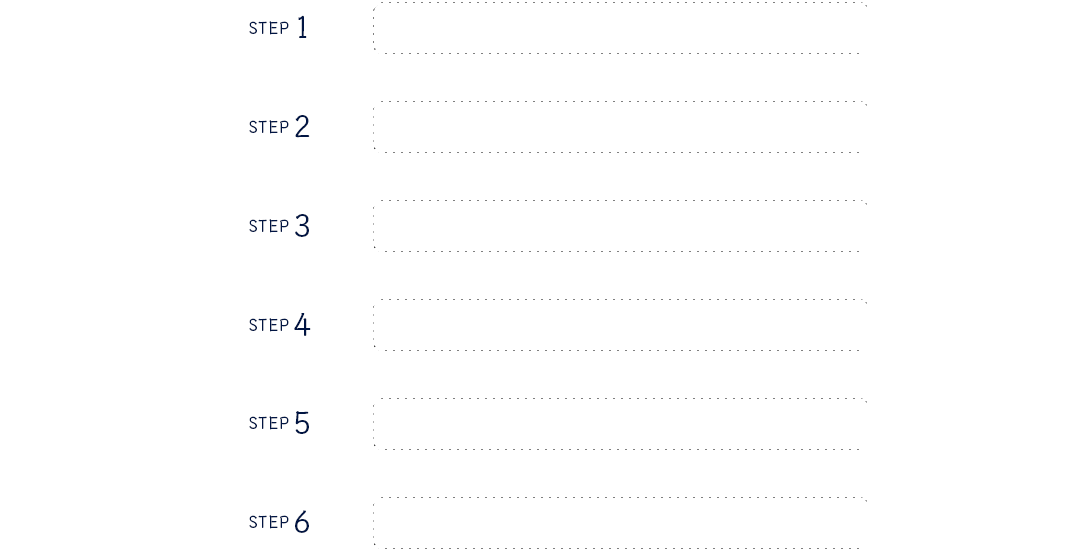 STEP 1

STEP 2

STEP 3

STEP 4

STEP 5

STEP 6